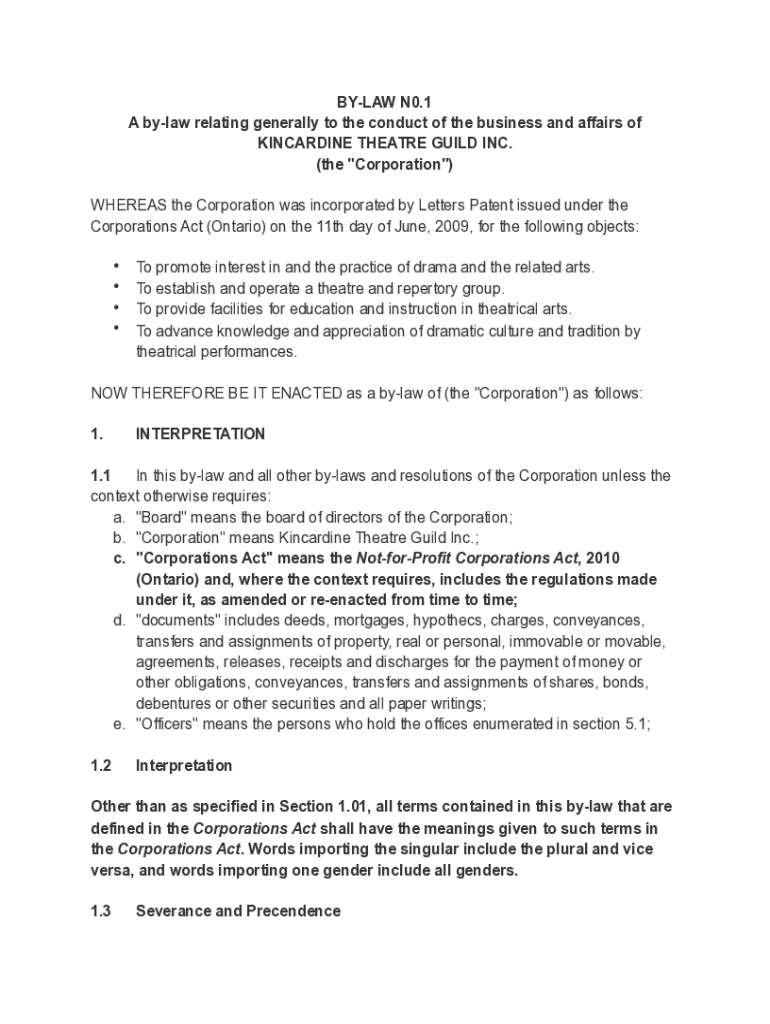 BY-LAW N0.1
A by-law relating generally to the conduct of the business and affairs of
KINCARDINE THEATRE GUILD INC.
(the "Corporation")

WHEREAS the Corporation was incorporated by Letters Patent issued under the Corporations Act (Ontario) on the 11th day of June, 2009, for the following objects:

• To promote interest in and the practice of drama and the related arts.
• To establish and operate a theatre and repertory group.
• To provide facilities for education and instruction in theatrical arts.
• To advance knowledge and appreciation of dramatic culture and tradition by theatrical performances.

NOW THEREFORE BE IT ENACTED as a by-law of (the "Corporation") as follows:

1. INTERPRETATION

1.1 In this by-law and all other by-laws and resolutions of the Corporation unless the context otherwise requires:
a. "Board" means the board of directors of the Corporation;
b. "Corporation" means Kincardine Theatre Guild Inc.;
c. "Corporations Act" means the Not-for-Profit Corporations Act, 2010 (Ontario) and, where the context requires, includes the regulations made under it, as amended or re-enacted from time to time;
d. "documents" includes deeds, mortgages, hypothecs, charges, conveyances, transfers and assignments of property, real or personal, immovable or movable, agreements, releases, receipts and discharges for the payment of money or other obligations, conveyances, transfers and assignments of shares, bonds, debentures or other securities and all paper writings;
e. "Officers" means the persons who hold the offices enumerated in section 5.1;

1.2 Interpretation

Other than as specified in Section 1.01, all terms contained in this by-law that are defined in the Corporations Act shall have the meanings given to such terms in the Corporations Act. Words importing the singular include the plural and vice versa, and words importing one gender include all genders.

1.3 Severance and Precendence